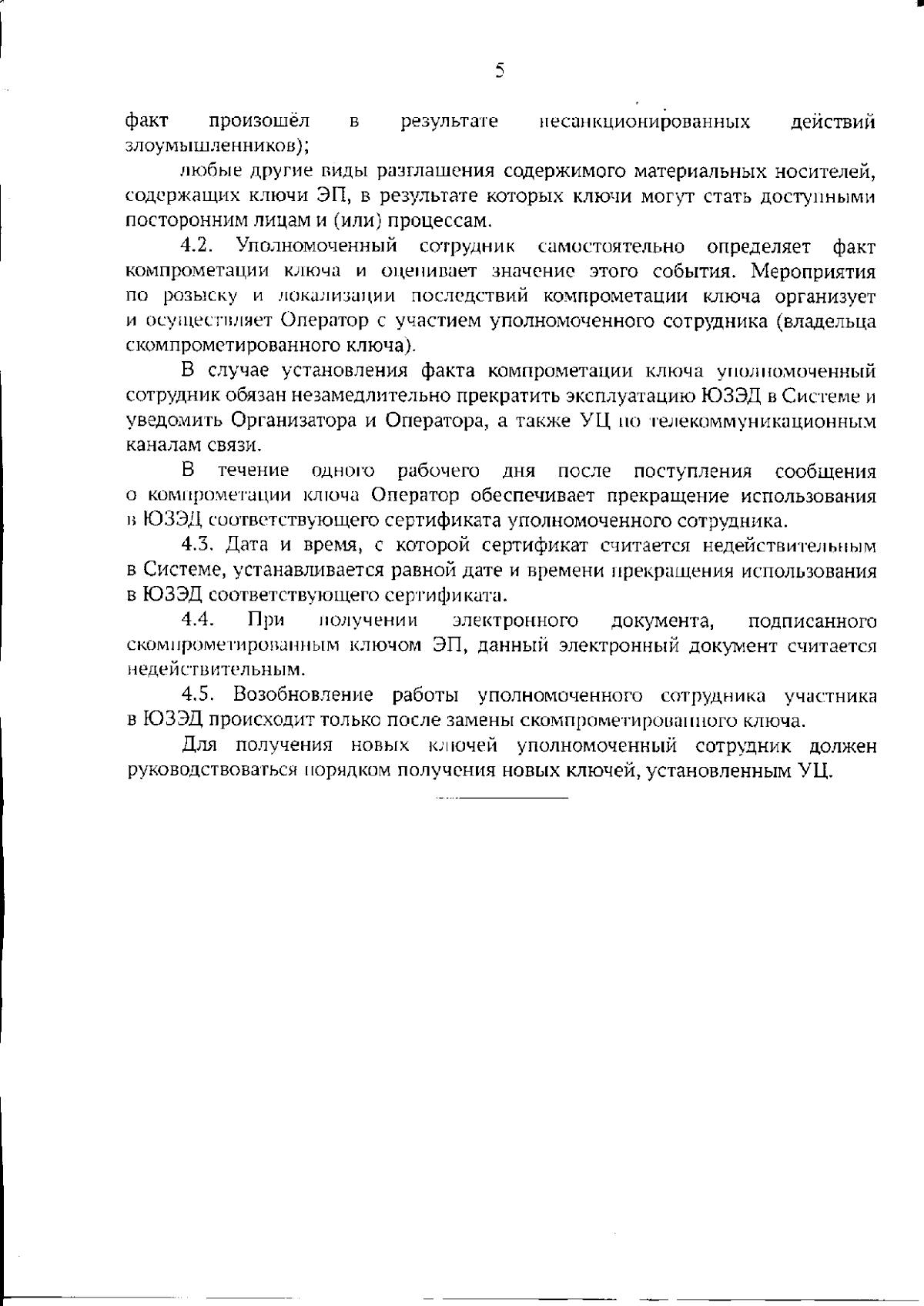 5

факт произошёл в результате несанкционированных действий злоумышленников);

любые другие виды разглашения содержимого материальных носителей, содержащих ключи ЭП, в результате которых ключи могут стать доступными посторонним лицам и (или) процессам.

4.2. Уполномоченный сотрудник самостоятельно определяет факт компрометации ключа и оценивает значение этого события. Мероприятия по розыску и локализации последствий компрометации ключа организует и осуществляет Оператор с участием уполномоченного сотрудника (владельца скомпрометированного ключа).

В случае установления факта компрометации ключа уполномоченный сотрудник обязан незамедлительно прекратить эксплуатацию ЮЗЭД в Системе и уведомить Организатора и Оператора, а также УЦ по телекоммуникационным каналам связи.

В течение одного рабочего дня после поступления сообщения о компрометации ключа Оператор обеспечивает прекращение использования в ЮЗЭД соответствующего сертификата уполномоченного сотрудника.

4.3. Дата и время, с которой сертификат считается недействительным в Системе, устанавливается равной дате и времени прекращения использования в ЮЗЭД соответствующего сертификата.

4.4. При получении электронного документа, подписанного скомпрометированным ключом ЭП, данный электронный документ считается недействительным.

4.5. Возобновление работы уполномоченного сотрудника участника в ЮЗЭД происходит только после замены скомпрометированного ключа.

Для получения новых ключей уполномоченный сотрудник должен руководствоваться порядком получения новых ключей, установленным УЦ.